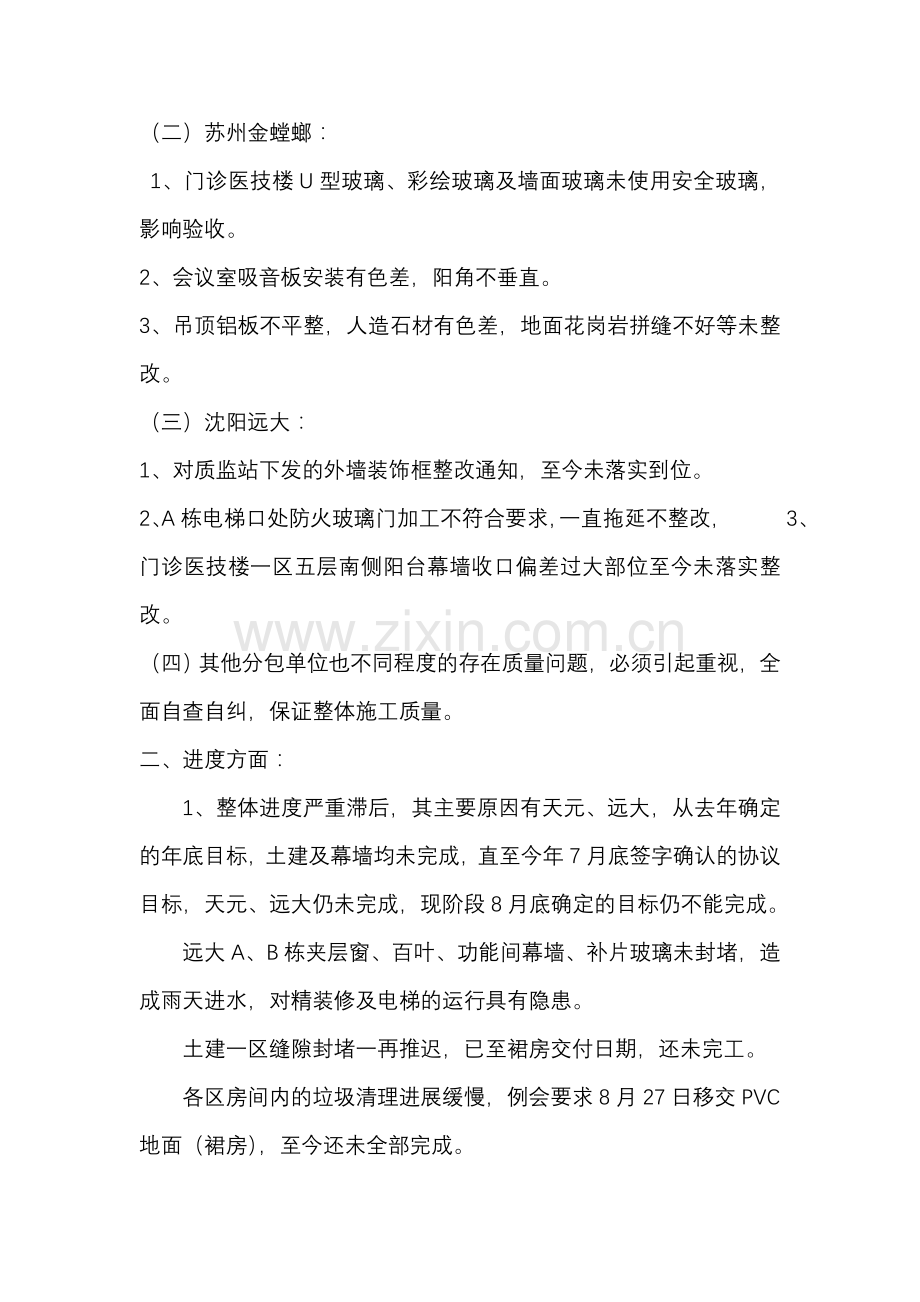 （二）苏州金螳螂：

1、门诊医技楼U型玻璃、彩绘玻璃及墙面玻璃未使用安全玻璃，影响验收。

2、会议室吸音板安装有色差，阳角不垂直。

3、吊顶铝板不平整，人造石材有色差，地面花岗岩拼缝不好等未整改。

（三）沈阳远大：

1、对质监站下发的外墙装饰框整改通知，至今未落实到位。

2、A栋电梯口处防火玻璃门加工不符合要求，一直拖延不整改， 3、门诊医技楼一区五层南侧阳台幕墙收口偏差过大部位至今未落实整改。

（四）其他分包单位也不同程度的存在质量问题，必须引起重视，全面自查自纠，保证整体施工质量。

二、进度方面：

1、整体进度严重滞后，其主要原因有天元、远大，从去年确定的年底目标，土建及幕墙均未完成，直至今年7月底签字确认的协议目标，天元、远大仍未完成，现阶段8月底确定的目标仍不能完成。

远大A、B栋夹层窗、百叶、功能间幕墙、补片玻璃未封堵，造成雨天进水，对精装修及电梯的运行具有隐患。

土建一区缝隙封堵一再推迟，已至裙房交付日期，还未完工。

各区房间内的垃圾清理进展缓慢，例会要求8月27日移交PVC地面（裙房），至今还未全部完成。

www.zixin.com.cn